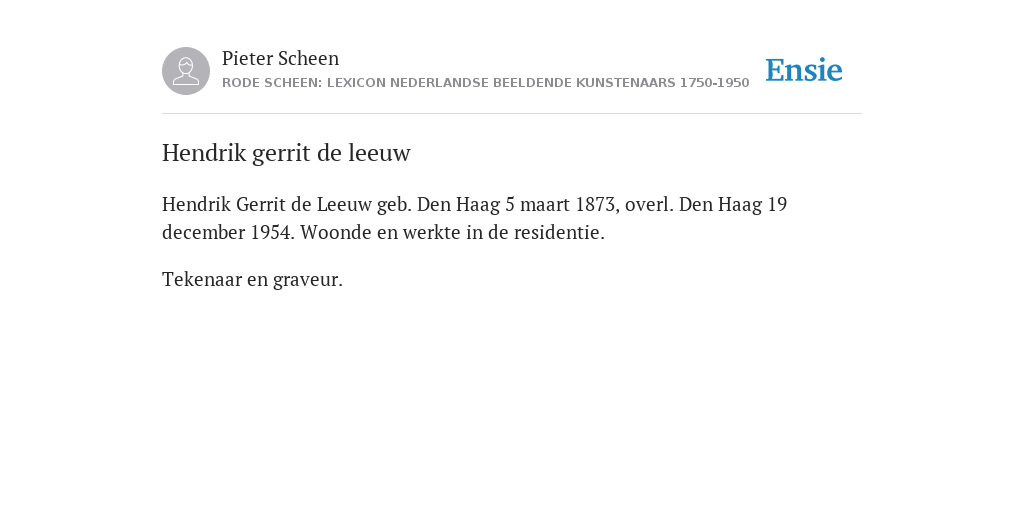 Pieter Scheen
RODE SCHEEN: LEXICON NEDERLANDSE BEELDENDE KUNSTENAARS 1750-1950

Ensie

Hendrik gerrit de leeuw

Hendrik Gerrit de Leeuw geb. Den Haag 5 maart 1873, overl. Den Haag 19 december 1954. Woonde en werkte in de residentie.

Tekenaar en graveur.